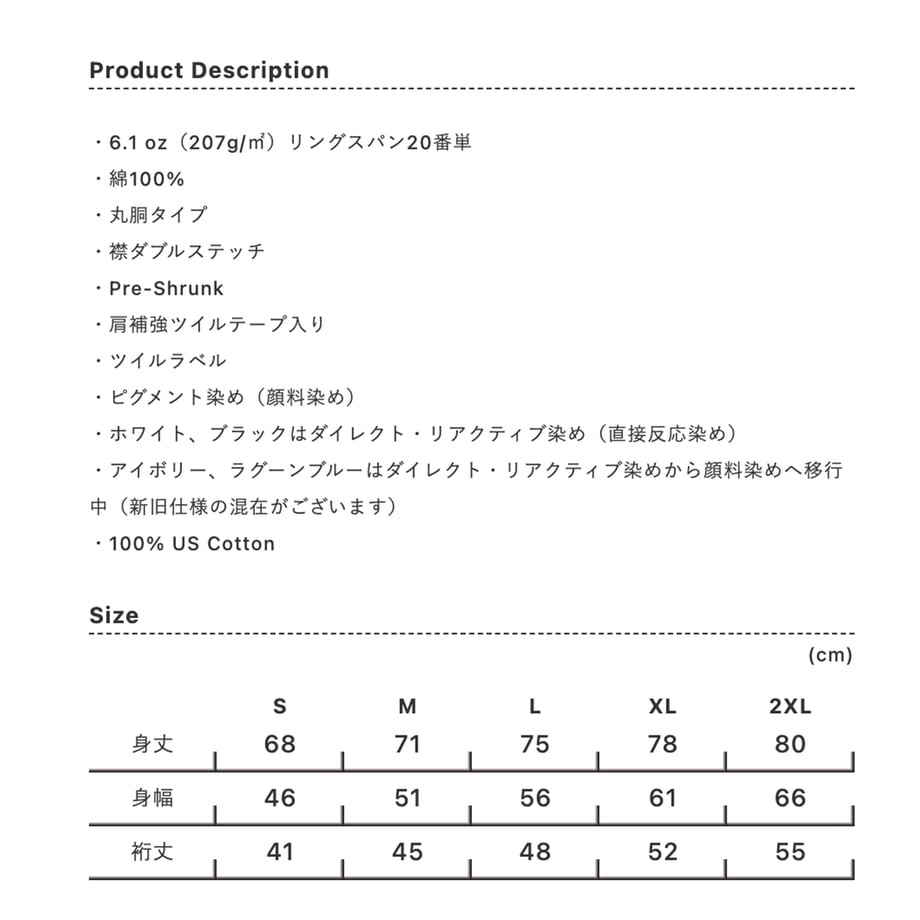 Product Description

・6.1 oz（207g/㎡）リングスパン20番単
・綿100%
・丸胴タイプ
・襟ダブルステッチ
・Pre-Shrunk
・肩補強ツイルテープ入り
・ツイルラベル
・ピグメント染め（顔料染め）
・ホワイト、ブラックはダイレクト・リアクティブ染め（直接反応染め）
・アイボリー、ラグーンブルーはダイレクト・リアクティブ染めから顔料染めへ移行中（新旧仕様の混在がございます）
・100% US Cotton

Size

(cm)

|  | S | M | L | XL | 2XL |
|---|---|---|---|---|---|
| 身丈 | 68 | 71 | 75 | 78 | 80 |
| 身幅 | 46 | 51 | 56 | 61 | 66 |
| 裄丈 | 41 | 45 | 48 | 52 | 55 |